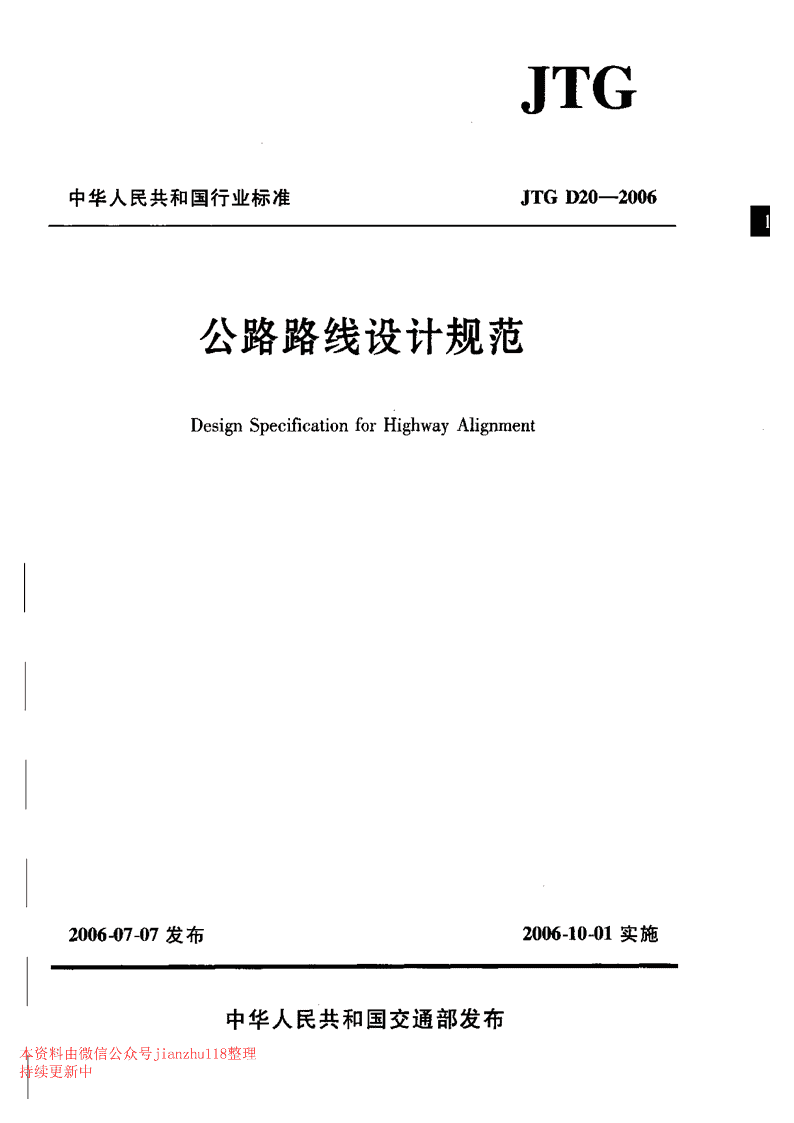 JTG

中华人民共和国行业标准　　JTG D20—2006

公路路线设计规范

Design Specification for Highway Alignment

2006-07-07 发布　　2006-10-01 实施

中华人民共和国交通部发布

本资料由微信公众号jianzhu118整理
持续更新中